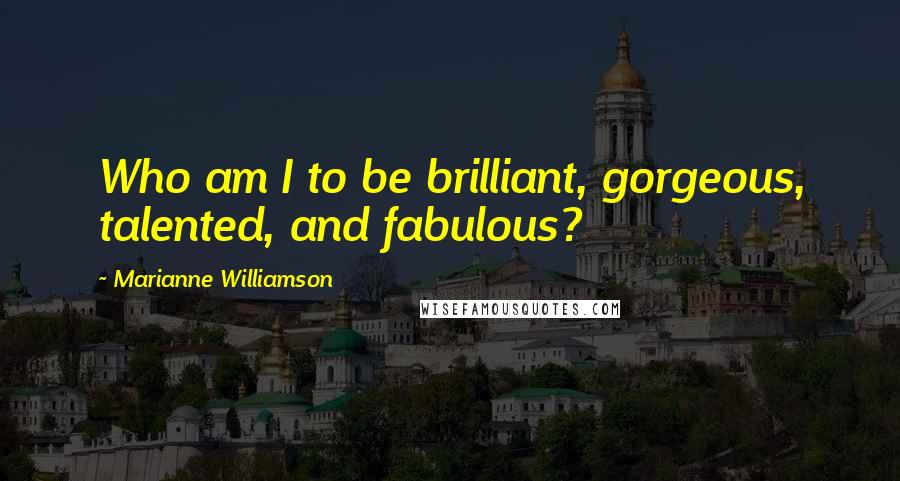 Who am I to be brilliant, gorgeous, talented, and fabulous?

~ Marianne Williamson

WISEFAMOUSQUOTES.COM